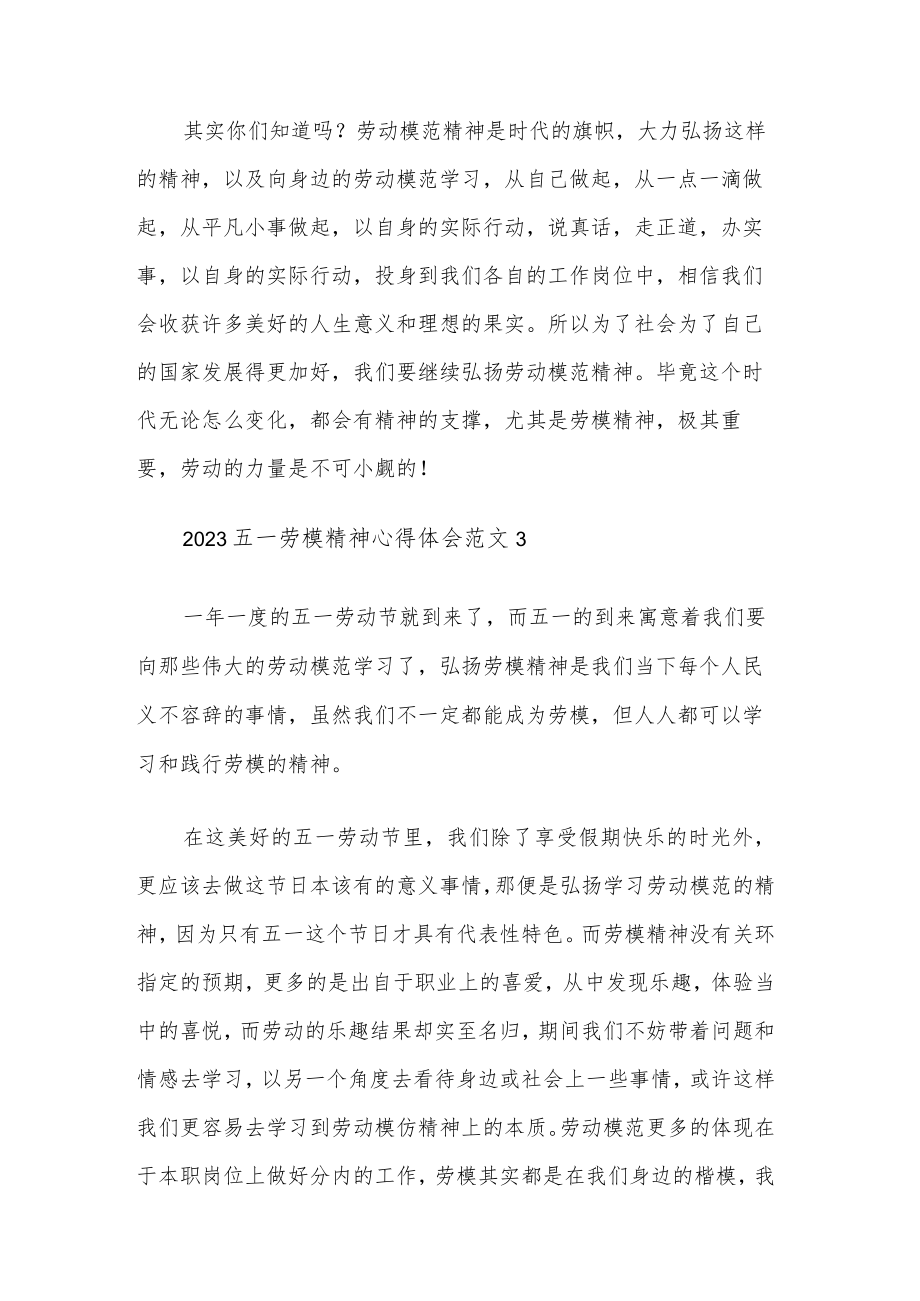 其实你们知道吗？劳动模范精神是时代的旗帜，大力弘扬这样的精神，以及向身边的劳动模范学习，从自己做起，从一点一滴做起，从平凡小事做起，以自身的实际行动，说真话，走正道，办实事，以自身的实际行动，投身到我们各自的工作岗位中，相信我们会收获许多美好的人生意义和理想的果实。所以为了社会为了自己的国家发展得更加好，我们要继续弘扬劳动模范精神。毕竟这个时代无论怎么变化，都会有精神的支撑，尤其是劳模精神，极其重要，劳动的力量是不可小觑的！

2023五一劳模精神心得体会范文3

一年一度的五一劳动节就到来了，而五一的到来寓意着我们要向那些伟大的劳动模范学习了，弘扬劳模精神是我们当下每个人民义不容辞的事情，虽然我们不一定都能成为劳模，但人人都可以学习和践行劳模的精神。

在这美好的五一劳动节里，我们除了享受假期快乐的时光外，更应该去做这节日本该有的意义事情，那便是弘扬学习劳动模范的精神，因为只有五一这个节日才具有代表性特色。而劳模精神没有关环指定的预期，更多的是出自于职业上的喜爱，从中发现乐趣，体验当中的喜悦，而劳动的乐趣结果却实至名归，期间我们不妨带着问题和情感去学习，以另一个角度去看待身边或社会上一些事情，或许这样我们更容易去学习到劳动模仿精神上的本质。劳动模范更多的体现在于本职岗位上做好分内的工作，劳模其实都是在我们身边的楷模，我